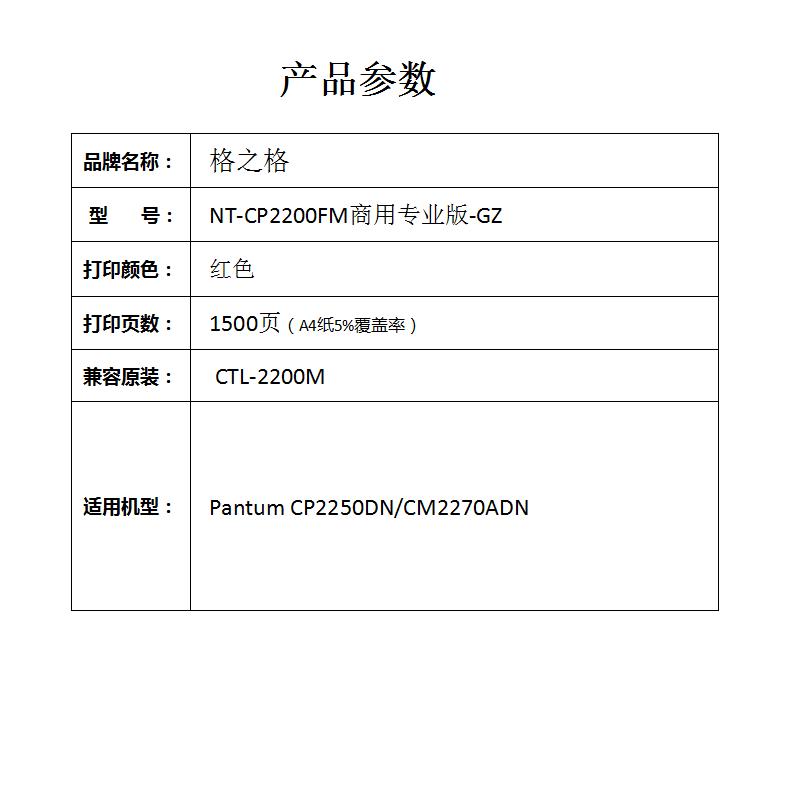 产品参数

| 品牌名称： | 格之格 |
|---|---|
| 型　　号： | NT-CP2200FM商用专业版-GZ |
| 打印颜色： | 红色 |
| 打印页数： | 1500页（A4纸5%覆盖率） |
| 兼容原装： | CTL-2200M |
| 适用机型： | Pantum CP2250DN/CM2270ADN |